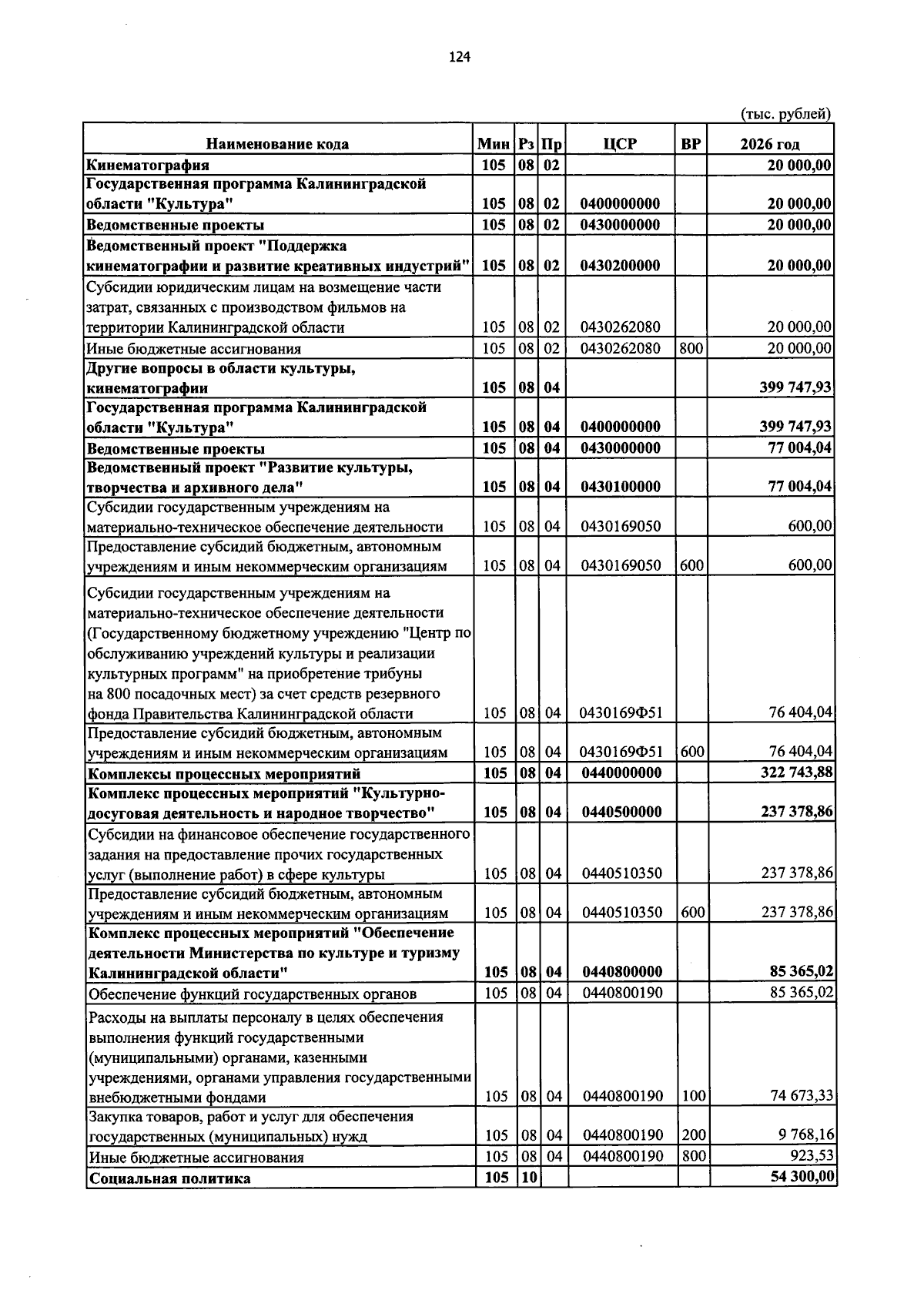 124

(тыс. рублей)

| Наименование кода | Мин | Рз | Пр | ЦСР | ВР | 2026 год |
|---|---|---|---|---|---|---|
| Кинематография | 105 | 08 | 02 | | | 20 000,00 |
| Государственная программа Калининградской области "Культура" | 105 | 08 | 02 | 0400000000 | | 20 000,00 |
| Ведомственные проекты | 105 | 08 | 02 | 0430000000 | | 20 000,00 |
| Ведомственный проект "Поддержка кинематографии и развитие креативных индустрий" | 105 | 08 | 02 | 0430200000 | | 20 000,00 |
| Субсидии юридическим лицам на возмещение части затрат, связанных с производством фильмов на территории Калининградской области | 105 | 08 | 02 | 0430262080 | | 20 000,00 |
| Иные бюджетные ассигнования | 105 | 08 | 02 | 0430262080 | 800 | 20 000,00 |
| Другие вопросы в области культуры, кинематографии | 105 | 08 | 04 | | | 399 747,93 |
| Государственная программа Калининградской области "Культура" | 105 | 08 | 04 | 0400000000 | | 399 747,93 |
| Ведомственные проекты | 105 | 08 | 04 | 0430000000 | | 77 004,04 |
| Ведомственный проект "Развитие культуры, творчества и архивного дела" | 105 | 08 | 04 | 0430100000 | | 77 004,04 |
| Субсидии государственным учреждениям на материально-техническое обеспечение деятельности | 105 | 08 | 04 | 0430169050 | | 600,00 |
| Предоставление субсидий бюджетным, автономным учреждениям и иным некоммерческим организациям | 105 | 08 | 04 | 0430169050 | 600 | 600,00 |
| Субсидии государственным учреждениям на материально-техническое обеспечение деятельности (Государственному бюджетному учреждению "Центр по обслуживанию учреждений культуры и реализации культурных программ" на приобретение трибуны на 800 посадочных мест) за счет средств резервного фонда Правительства Калининградской области | 105 | 08 | 04 | 0430169Ф51 | | 76 404,04 |
| Предоставление субсидий бюджетным, автономным учреждениям и иным некоммерческим организациям | 105 | 08 | 04 | 0430169Ф51 | 600 | 76 404,04 |
| Комплексы процессных мероприятий | 105 | 08 | 04 | 0440000000 | | 322 743,88 |
| Комплекс процессных мероприятий "Культурно-досуговая деятельность и народное творчество" | 105 | 08 | 04 | 0440500000 | | 237 378,86 |
| Субсидии на финансовое обеспечение государственного задания на предоставление прочих государственных услуг (выполнение работ) в сфере культуры | 105 | 08 | 04 | 0440510350 | | 237 378,86 |
| Предоставление субсидий бюджетным, автономным учреждениям и иным некоммерческим организациям | 105 | 08 | 04 | 0440510350 | 600 | 237 378,86 |
| Комплекс процессных мероприятий "Обеспечение деятельности Министерства по культуре и туризму Калининградской области" | 105 | 08 | 04 | 0440800000 | | 85 365,02 |
| Обеспечение функций государственных органов | 105 | 08 | 04 | 0440800190 | | 85 365,02 |
| Расходы на выплаты персоналу в целях обеспечения выполнения функций государственными (муниципальными) органами, казенными учреждениями, органами управления государственными внебюджетными фондами | 105 | 08 | 04 | 0440800190 | 100 | 74 673,33 |
| Закупка товаров, работ и услуг для обеспечения государственных (муниципальных) нужд | 105 | 08 | 04 | 0440800190 | 200 | 9 768,16 |
| Иные бюджетные ассигнования | 105 | 08 | 04 | 0440800190 | 800 | 923,53 |
| Социальная политика | 105 | 10 | | | | 54 300,00 |